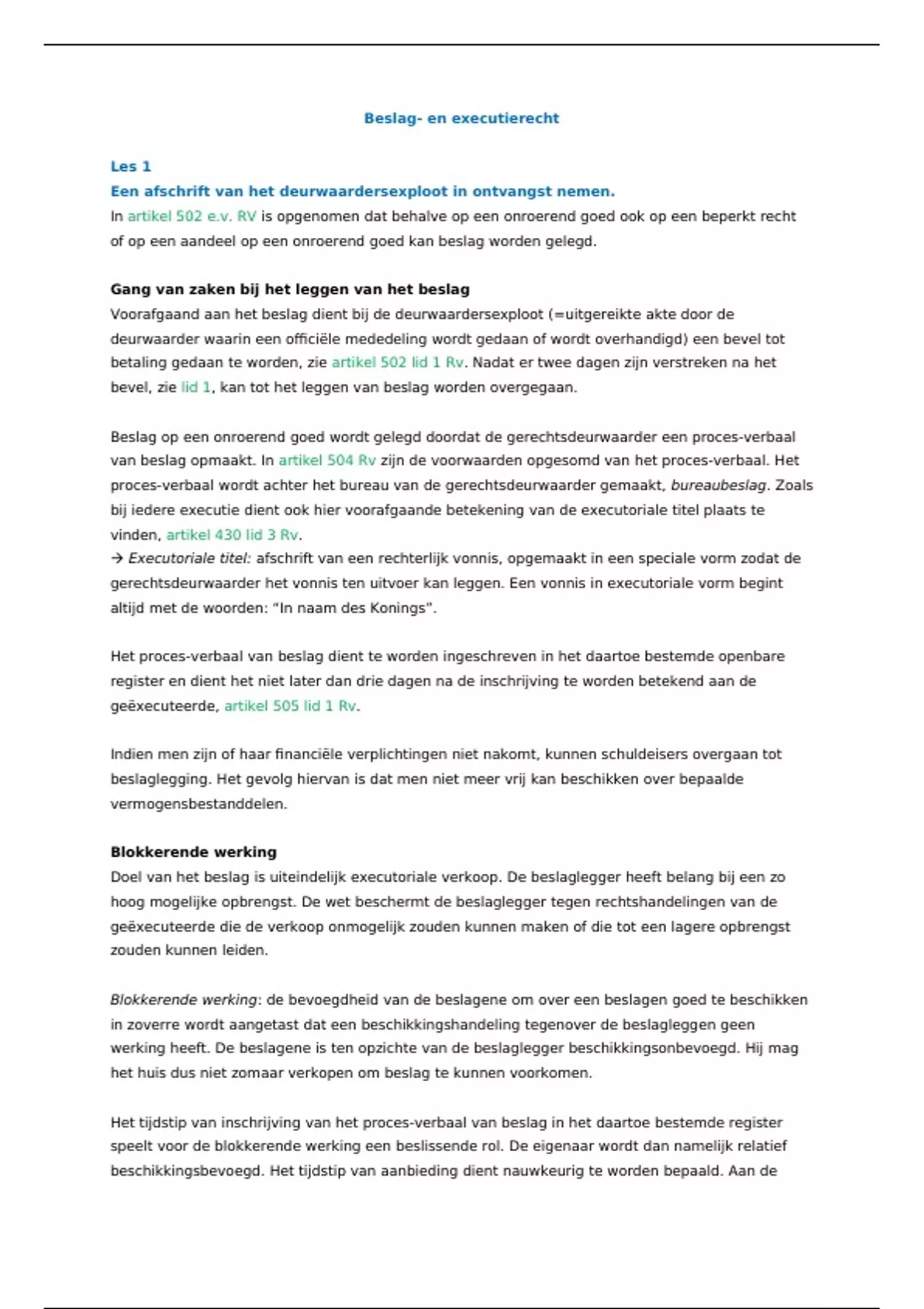 Beslag- en executierecht

Les 1
Een afschrift van het deurwaardersexploot in ontvangst nemen.
In artikel 502 e.v. RV is opgenomen dat behalve op een onroerend goed ook op een beperkt recht of op een aandeel op een onroerend goed kan beslag worden gelegd.

Gang van zaken bij het leggen van het beslag
Voorafgaand aan het beslag dient bij de deurwaardersexploot (=uitgereikte akte door de deurwaarder waarin een officiële mededeling wordt gedaan of wordt overhandigd) een bevel tot betaling gedaan te worden, zie artikel 502 lid 1 Rv. Nadat er twee dagen zijn verstreken na het bevel, zie lid 1, kan tot het leggen van beslag worden overgegaan.

Beslag op een onroerend goed wordt gelegd doordat de gerechtsdeurwaarder een proces-verbaal van beslag opmaakt. In artikel 504 Rv zijn de voorwaarden opgesomd van het proces-verbaal. Het proces-verbaal wordt achter het bureau van de gerechtsdeurwaarder gemaakt, bureaubeslag. Zoals bij iedere executie dient ook hier voorafgaande betekening van de executoriale titel plaats te vinden, artikel 430 lid 3 Rv.
→ Executoriale titel: afschrift van een rechterlijk vonnis, opgemaakt in een speciale vorm zodat de gerechtsdeurwaarder het vonnis ten uitvoer kan leggen. Een vonnis in executoriale vorm begint altijd met de woorden: "In naam des Konings".

Het proces-verbaal van beslag dient te worden ingeschreven in het daartoe bestemde openbare register en dient het niet later dan drie dagen na de inschrijving te worden betekend aan de geëxecuteerde, artikel 505 lid 1 Rv.

Indien men zijn of haar financiële verplichtingen niet nakomt, kunnen schuldeisers overgaan tot beslaglegging. Het gevolg hiervan is dat men niet meer vrij kan beschikken over bepaalde vermogensbestanddelen.

Blokkerende werking
Doel van het beslag is uiteindelijk executoriale verkoop. De beslaglegger heeft belang bij een zo hoog mogelijke opbrengst. De wet beschermt de beslaglegger tegen rechtshandelingen van de geëxecuteerde die de verkoop onmogelijk zouden kunnen maken of die tot een lagere opbrengst zouden kunnen leiden.

Blokkerende werking: de bevoegdheid van de beslagene om over een beslagen goed te beschikken in zoverre wordt aangetast dat een beschikkingshandeling tegenover de beslagleggen geen werking heeft. De beslagene is ten opzichte van de beslaglegger beschikkingsonbevoegd. Hij mag het huis dus niet zomaar verkopen om beslag te kunnen voorkomen.

Het tijdstip van inschrijving van het proces-verbaal van beslag in het daartoe bestemde register speelt voor de blokkerende werking een beslissende rol. De eigenaar wordt dan namelijk relatief beschikkingsbevoegd. Het tijdstip van aanbieding dient nauwkeurig te worden bepaald. Aan de